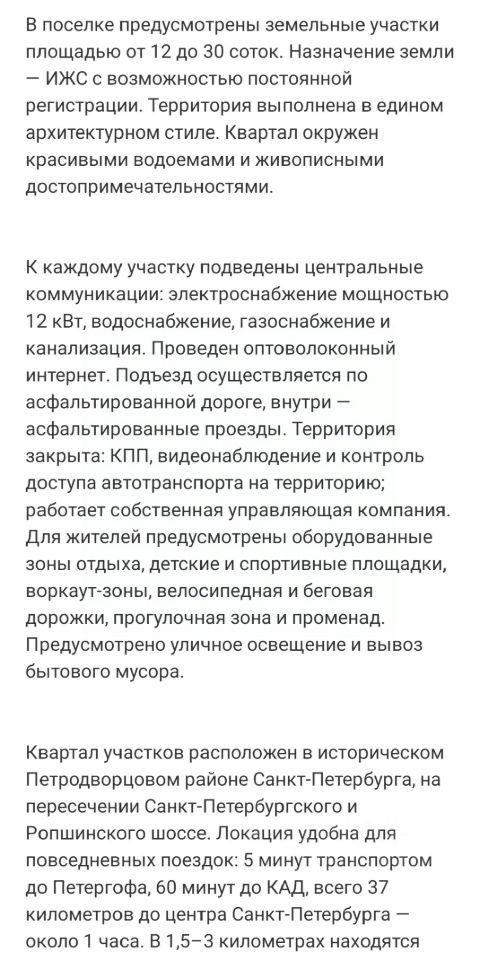 В поселке предусмотрены земельные участки площадью от 12 до 30 соток. Назначение земли — ИЖС с возможностью постоянной регистрации. Территория выполнена в едином архитектурном стиле. Квартал окружен красивыми водоемами и живописными достопримечательностями.

К каждому участку подведены центральные коммуникации: электроснабжение мощностью 12 кВт, водоснабжение, газоснабжение и канализация. Проведен оптоволоконный интернет. Подъезд осуществляется по асфальтированной дороге, внутри — асфальтированные проезды. Территория закрыта: КПП, видеонаблюдение и контроль доступа автотранспорта на территорию; работает собственная управляющая компания. Для жителей предусмотрены оборудованные зоны отдыха, детские и спортивные площадки, воркаут-зоны, велосипедная и беговая дорожки, прогулочная зона и променад. Предусмотрено уличное освещение и вывоз бытового мусора.

Квартал участков расположен в историческом Петродворцовом районе Санкт-Петербурга, на пересечении Санкт-Петербургского и Ропшинского шоссе. Локация удобна для повседневных поездок: 5 минут транспортом до Петергофа, 60 минут до КАД, всего 37 километров до центра Санкт-Петербурга — около 1 часа. В 1,5–3 километрах находятся